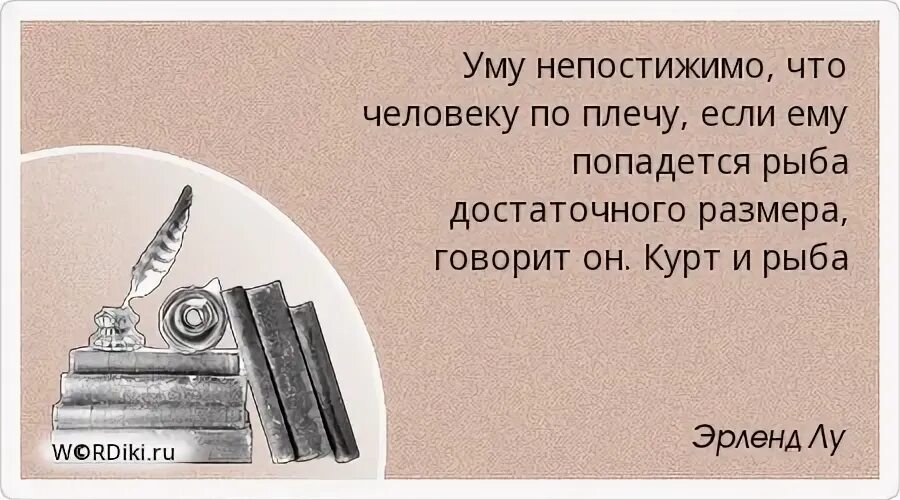 Уму непостижимо, что человеку по плечу, если ему попадется рыба достаточного размера, говорит он. Курт и рыба

Эрленд Лу

W©RDiki.ru